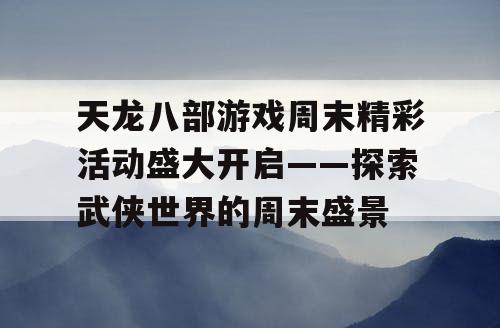 天龙八部游戏周末精彩活动盛大开启——探索武侠世界的周末盛景